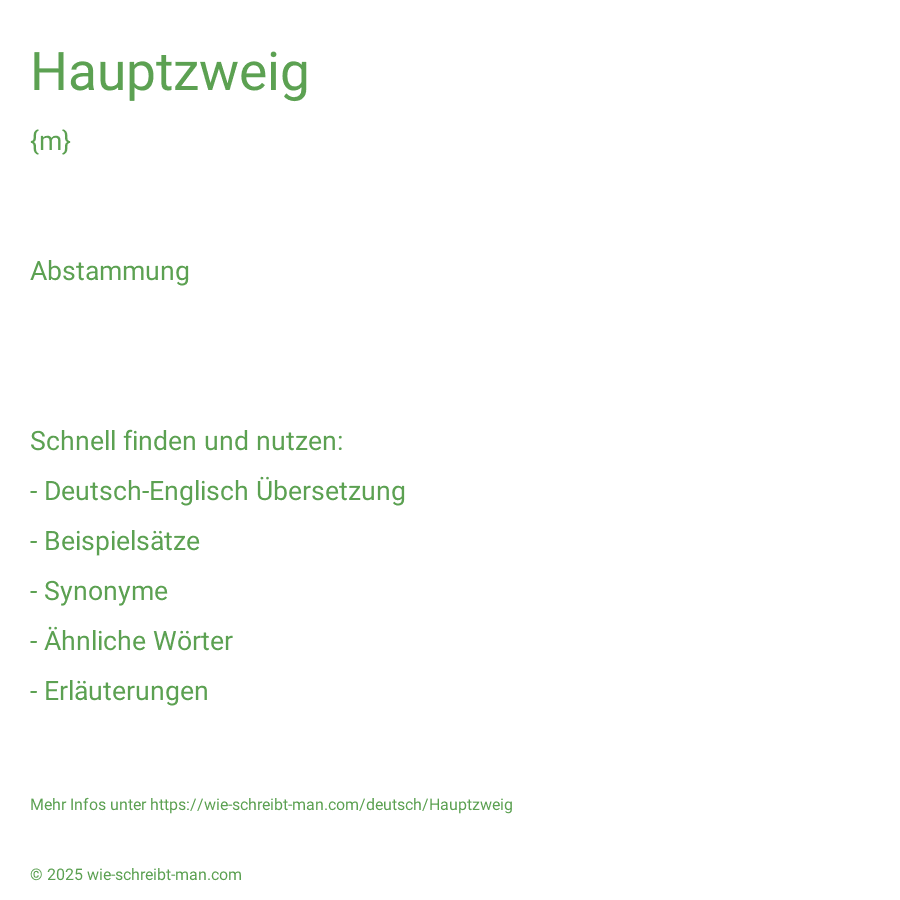 Hauptzweig

{m}

Abstammung

Schnell finden und nutzen:

- Deutsch-Englisch Übersetzung

- Beispielsätze

- Synonyme

- Ähnliche Wörter

- Erläuterungen

Mehr Infos unter https://wie-schreibt-man.com/deutsch/Hauptzweig

© 2025 wie-schreibt-man.com